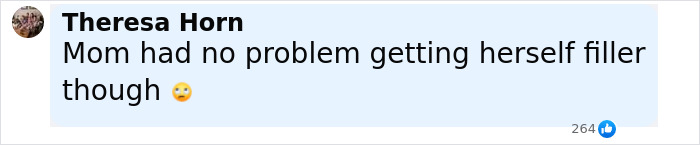 Theresa Horn
Mom had no problem getting herself filler though 🙄

264